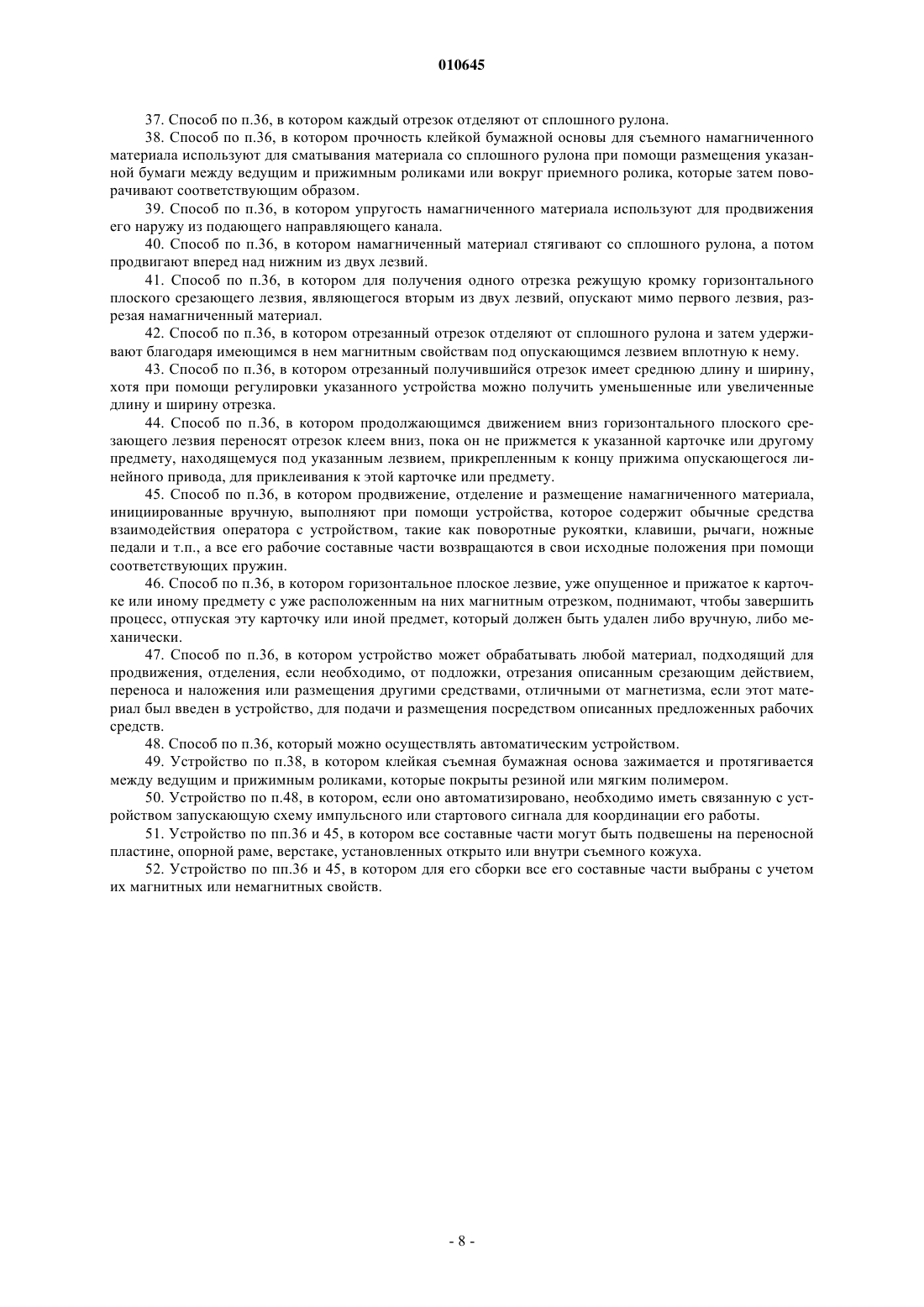 010645

37. Способ по п.36, в котором каждый отрезок отделяют от сплошного рулона.

38. Способ по п.36, в котором прочность клейкой бумажной основы для съемного намагниченного материала используют для сматывания материала со сплошного рулона при помощи размещения указанной бумаги между ведущим и прижимным роликами или вокруг приемного ролика, которые затем поворачивают соответствующим образом.

39. Способ по п.36, в котором упругость намагниченного материала используют для продвижения его наружу из подающего направляющего канала.

40. Способ по п.36, в котором намагниченный материал стягивают со сплошного рулона, а потом продвигают вперед над нижним из двух лезвий.

41. Способ по п.36, в котором для получения одного отрезка режущую кромку горизонтального плоского срезающего лезвия, являющегося вторым из двух лезвий, опускают мимо первого лезвия, разрезая намагниченный материал.

42. Способ по п.36, в котором отрезанный отрезок отделяют от сплошного рулона и затем удерживают благодаря имеющимся в нем магнитным свойствам под опускающимся лезвием вплотную к нему.

43. Способ по п.36, в котором отрезанный получившийся отрезок имеет среднюю длину и ширину, хотя при помощи регулировки указанного устройства можно получить уменьшенные или увеличенные длину и ширину отрезка.

44. Способ по п.36, в котором продолжающимся движением вниз горизонтального плоского срезающего лезвия переносят отрезок клеем вниз, пока он не прижмется к указанной карточке или другому предмету, находящемуся под указанным лезвием, прикрепленным к концу прижима опускающегося линейного привода, для приклеивания к этой карточке или предмету.

45. Способ по п.36, в котором продвижение, отделение и размещение намагниченного материала, инициированные вручную, выполняют при помощи устройства, которое содержит обычные средства взаимодействия оператора с устройством, такие как поворотные рукоятки, клавиши, рычаги, ножные педали и т.п., а все его рабочие составные части возвращаются в свои исходные положения при помощи соответствующих пружин.

46. Способ по п.36, в котором горизонтальное плоское лезвие, уже опущенное и прижатое к карточке или иному предмету с уже расположенным на них магнитным отрезком, поднимают, чтобы завершить процесс, отпуская эту карточку или иной предмет, который должен быть удален либо вручную, либо механически.

47. Способ по п.36, в котором устройство может обрабатывать любой материал, подходящий для продвижения, отделения, если необходимо, от подложки, отрезания описанным срезающим действием, переноса и наложения или размещения другими средствами, отличными от магнетизма, если этот материал был введен в устройство, для подачи и размещения посредством описанных предложенных рабочих средств.

48. Способ по п.36, который можно осуществлять автоматическим устройством.

49. Устройство по п.38, в котором клейкая съемная бумажная основа зажимается и протягивается между ведущим и прижимным роликами, которые покрыты резиной или мягким полимером.

50. Устройство по п.48, в котором, если оно автоматизировано, необходимо иметь связанную с устройством запускающую схему импульсного или стартового сигнала для координации его работы.

51. Устройство по пп.36 и 45, в котором все составные части могут быть подвешены на переносной пластине, опорной раме, верстаке, установленных открыто или внутри съемного кожуха.

52. Устройство по пп.36 и 45, в котором для его сборки все его составные части выбраны с учетом их магнитных или немагнитных свойств.

- 8 -